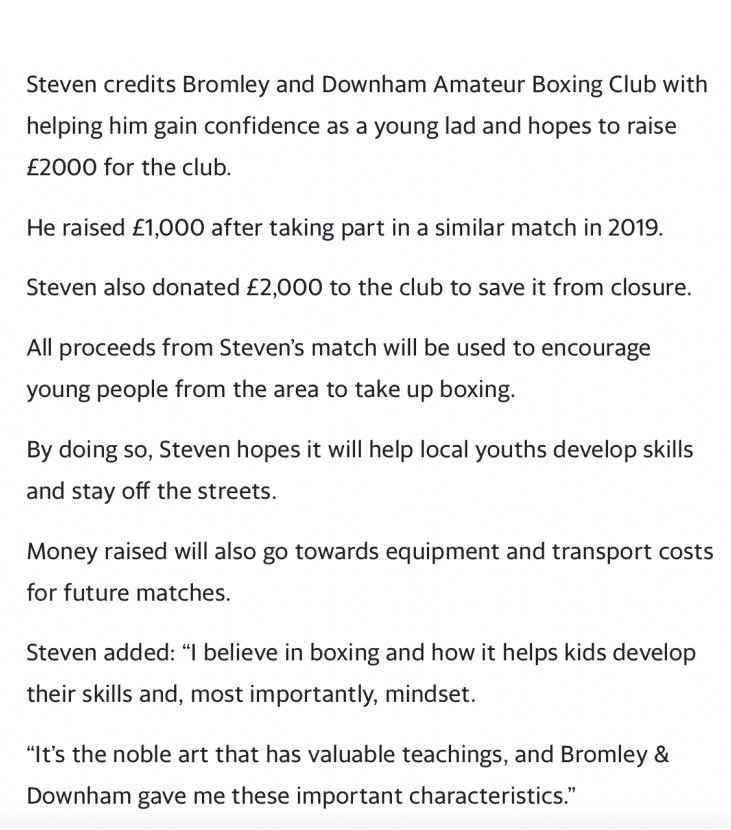 Steven credits Bromley and Downham Amateur Boxing Club with helping him gain confidence as a young lad and hopes to raise £2000 for the club.

He raised £1,000 after taking part in a similar match in 2019.

Steven also donated £2,000 to the club to save it from closure.

All proceeds from Steven's match will be used to encourage young people from the area to take up boxing.

By doing so, Steven hopes it will help local youths develop skills and stay off the streets.

Money raised will also go towards equipment and transport costs for future matches.

Steven added: "I believe in boxing and how it helps kids develop their skills and, most importantly, mindset.

"It's the noble art that has valuable teachings, and Bromley & Downham gave me these important characteristics."